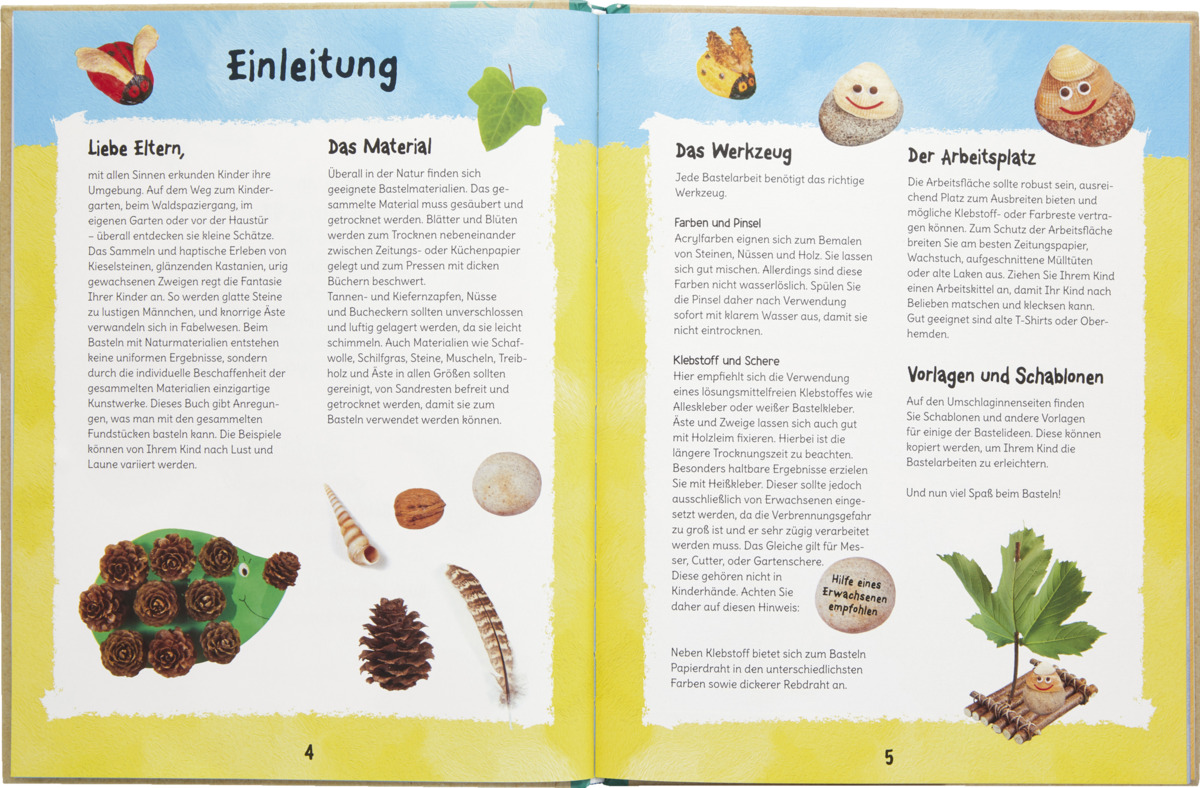 Einleitung

Liebe Eltern,

mit allen Sinnen erkunden Kinder ihre Umgebung. Auf dem Weg zum Kindergarten, beim Waldspaziergang, im eigenen Garten oder vor der Haustür – überall entdecken sie kleine Schätze. Das Sammeln und haptische Erleben von Kieselsteinen, glänzenden Kastanien, urig gewachsenen Zweigen regt die Fantasie Ihrer Kinder an. So werden glatte Steine zu lustigen Männchen, und knorrige Äste verwandeln sich in Fabelwesen. Beim Basteln mit Naturmaterialien entstehen keine uniformen Ergebnisse, sondern durch die individuelle Beschaffenheit der gesammelten Materialien einzigartige Kunstwerke. Dieses Buch gibt Anregungen, was man mit den gesammelten Fundstücken basteln kann. Die Beispiele können von Ihrem Kind nach Lust und Laune variiert werden.

Das Material

Überall in der Natur finden sich geeignete Bastelmaterialien. Das gesammelte Material muss gesäubert und getrocknet werden. Blätter und Blüten werden zum Trocknen nebeneinander zwischen Zeitungs- oder Küchenpapier gelegt und zum Pressen mit dicken Büchern beschwert.
Tannen- und Kiefernzapfen, Nüsse und Bucheckern sollten unverschlossen und luftig gelagert werden, da sie leicht schimmeln. Auch Materialien wie Schafwolle, Schilfgras, Steine, Muscheln, Treibholz und Äste in allen Größen sollten gereinigt, von Sandresten befreit und getrocknet werden, damit sie zum Basteln verwendet werden können.

4

Das Werkzeug

Jede Bastelarbeit benötigt das richtige Werkzeug.

Farben und Pinsel
Acrylfarben eignen sich zum Bemalen von Steinen, Nüssen und Holz. Sie lassen sich gut mischen. Allerdings sind diese Farben nicht wasserlöslich. Spülen Sie die Pinsel daher nach Verwendung sofort mit klarem Wasser aus, damit sie nicht eintrocknen.

Klebstoff und Schere
Hier empfiehlt sich die Verwendung eines lösungsmittelfreien Klebstoffes wie Alleskleber oder weißer Bastelkleber. Äste und Zweige lassen sich auch gut mit Holzleim fixieren. Hierbei ist die längere Trocknungszeit zu beachten. Besonders haltbare Ergebnisse erzielen Sie mit Heißkleber. Dieser sollte jedoch ausschließlich von Erwachsenen eingesetzt werden, da die Verbrennungsgefahr zu groß ist und er sehr zügig verarbeitet werden muss. Das Gleiche gilt für Messer, Cutter, oder Gartenschere. Diese gehören nicht in Kinderhände. Achten Sie daher auf diesen Hinweis:

Hilfe eines Erwachsenen empfohlen

Neben Klebstoff bietet sich zum Basteln Papierdraht in den unterschiedlichsten Farben sowie dickerer Rebdraht an.

Der Arbeitsplatz

Die Arbeitsfläche sollte robust sein, ausreichend Platz zum Ausbreiten bieten und mögliche Klebstoff- oder Farbreste vertragen können. Zum Schutz der Arbeitsfläche breiten Sie am besten Zeitungspapier, Wachstuch, aufgeschnittene Mülltüten oder alte Laken aus. Ziehen Sie Ihrem Kind einen Arbeitskittel an, damit Ihr Kind nach Belieben matschen und klecksen kann. Gut geeignet sind alte T-Shirts oder Oberhemden.

Vorlagen und Schablonen

Auf den Umschlaginnenseiten finden Sie Schablonen und andere Vorlagen für einige der Bastelideen. Diese können kopiert werden, um Ihrem Kind die Bastelarbeiten zu erleichtern.

Und nun viel Spaß beim Basteln!

5